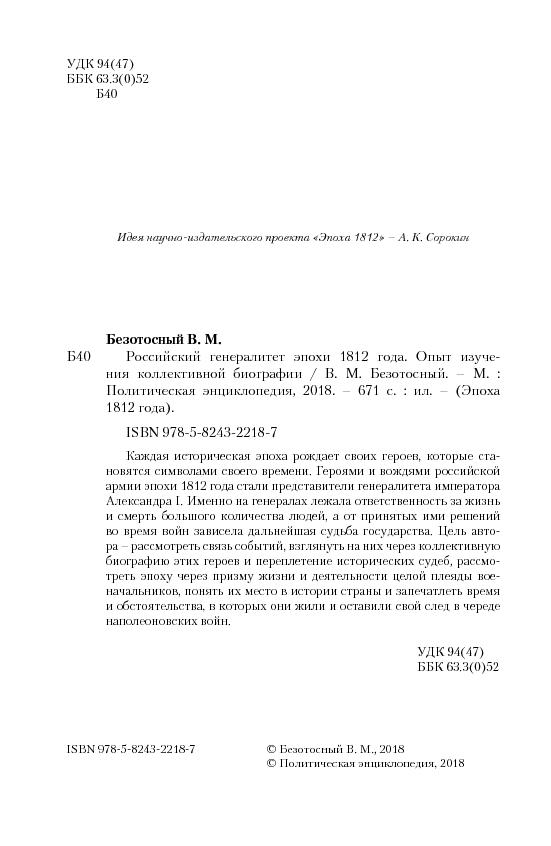 УДК 94(47)
ББК 63.3(0)52
Б40

Идея научно-издательского проекта «Эпоха 1812» – А. К. Сорокин

Безотосный В. М.

Б40 Российский генералитет эпохи 1812 года. Опыт изучения коллективной биографии / В. М. Безотосный. – М. : Политическая энциклопедия, 2018. – 671 с. : ил. – (Эпоха 1812 года).

ISBN 978-5-8243-2218-7

Каждая историческая эпоха рождает своих героев, которые становятся символами своего времени. Героями и вождями российской армии эпохи 1812 года стали представители генералитета императора Александра I. Именно на генералах лежала ответственность за жизнь и смерть большого количества людей, а от принятых ими решений во время войн зависела дальнейшая судьба государства. Цель автора – рассмотреть связь событий, взглянуть на них через коллективную биографию этих героев и переплетение исторических судеб, рассмотреть эпоху через призму жизни и деятельности целой плеяды военачальников, понять их место в истории страны и запечатлеть время и обстоятельства, в которых они жили и оставили свой след в череде наполеоновских войн.

УДК 94(47)
ББК 63.3(0)52

ISBN 978-5-8243-2218-7

© Безотосный В. М., 2018
© Политическая энциклопедия, 2018